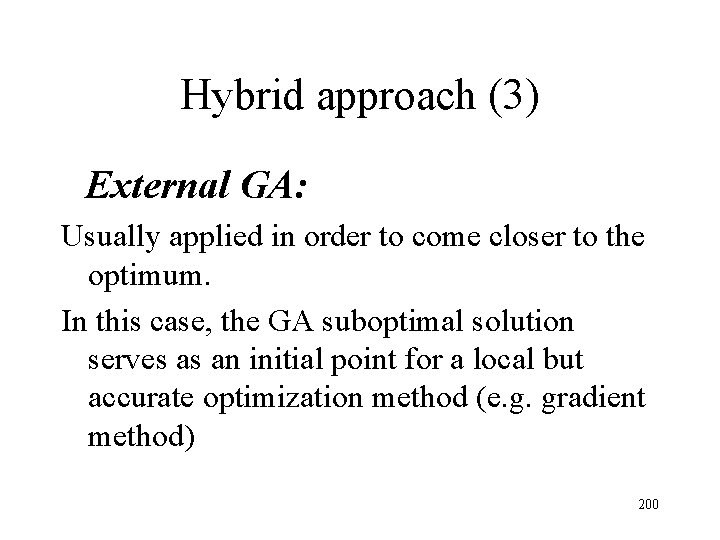 Hybrid approach (3)

External GA:

Usually applied in order to come closer to the optimum.

In this case, the GA suboptimal solution serves as an initial point for a local but accurate optimization method (e.g. gradient method)

200